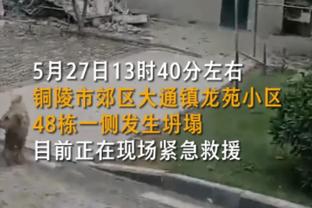 5月27日13时40分左右
铜陵市郊区大通镇龙苑小区
48栋一侧发生坍塌
目前正在现场紧急救援